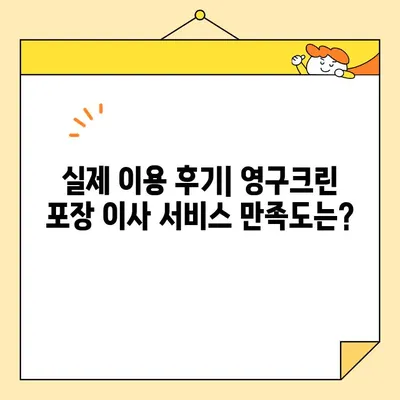 실제 이용 후기| 영구크린 포장 이사 서비스 만족도는?